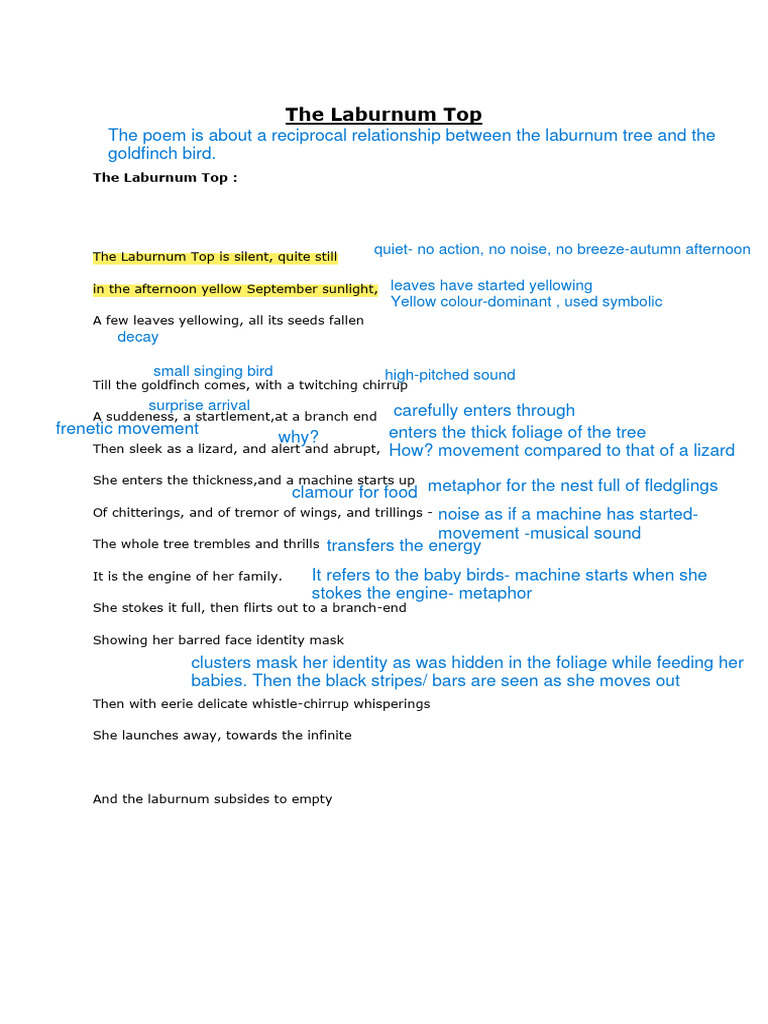 The Laburnum Top

The poem is about a reciprocal relationship between the laburnum tree and the goldfinch bird.

The Laburnum Top :

The Laburnum Top is silent, quite still

quiet- no action, no noise, no breeze-autumn afternoon

in the afternoon yellow September sunlight,

leaves have started yellowing
Yellow colour-dominant , used symbolic

A few leaves yellowing, all its seeds fallen

decay

small singing bird

high-pitched sound

Till the goldfinch comes, with a twitching chirrup

surprise arrival

A suddeness, a startlement,at a branch end

carefully enters through

frenetic movement

why?

enters the thick foliage of the tree

Then sleek as a lizard, and alert and abrupt,

How? movement compared to that of a lizard

She enters the thickness,and a machine starts up

clamour for food

metaphor for the nest full of fledglings

Of chitterings, and of tremor of wings, and trillings -

noise as if a machine has started- movement -musical sound

The whole tree trembles and thrills

transfers the energy

It is the engine of her family.

It refers to the baby birds- machine starts when she stokes the engine- metaphor

She stokes it full, then flirts out to a branch-end

Showing her barred face identity mask

clusters mask her identity as was hidden in the foliage while feeding her babies. Then the black stripes/ bars are seen as she moves out

Then with eerie delicate whistle-chirrup whisperings

She launches away, towards the infinite

And the laburnum subsides to empty